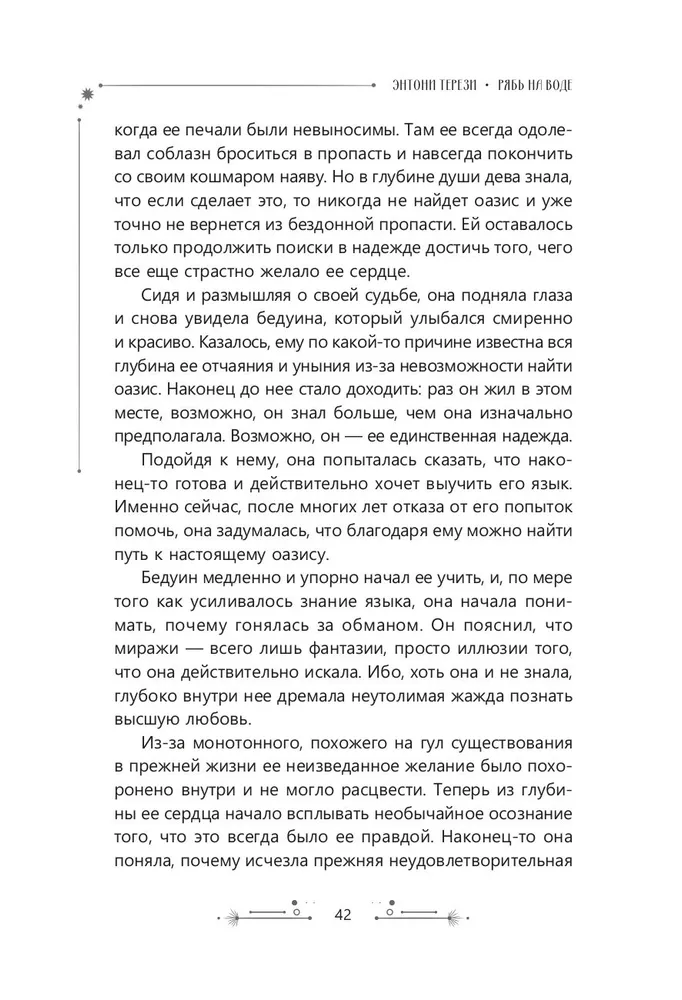 ЭНТОНИ ТЕРЕЗИ • РЯБЬ НА ВОДЕ

когда ее печали были невыносимы. Там ее всегда одолевал соблазн броситься в пропасть и навсегда покончить со своим кошмаром наяву. Но в глубине души дева знала, что если сделает это, то никогда не найдет оазис и уже точно не вернется из бездонной пропасти. Ей оставалось только продолжить поиски в надежде достичь того, чего все еще страстно желало ее сердце.

Сидя и размышляя о своей судьбе, она подняла глаза и снова увидела бедуина, который улыбался смиренно и красиво. Казалось, ему по какой-то причине известна вся глубина ее отчаяния и уныния из-за невозможности найти оазис. Наконец до нее стало доходить: раз он жил в этом месте, возможно, он знал больше, чем она изначально предполагала. Возможно, он — ее единственная надежда.

Подойдя к нему, она попыталась сказать, что наконец-то готова и действительно хочет выучить его язык. Именно сейчас, после многих лет отказа от его попыток помочь, она задумалась, что благодаря ему можно найти путь к настоящему оазису.

Бедуин медленно и упорно начал ее учить, и, по мере того как усиливалось знание языка, она начала понимать, почему гонялась за обманом. Он пояснил, что миражи — всего лишь фантазии, просто иллюзии того, что она действительно искала. Ибо, хоть она и не знала, глубоко внутри нее дремала неутолимая жажда познать высшую любовь.

Из-за монотонного, похожего на гул существования в прежней жизни ее неизведанное желание было похоронено внутри и не могло расцвести. Теперь из глубины ее сердца начало всплывать необычайное осознание того, что это всегда было ее правдой. Наконец-то она поняла, почему исчезла прежняя неудовлетворительная

42